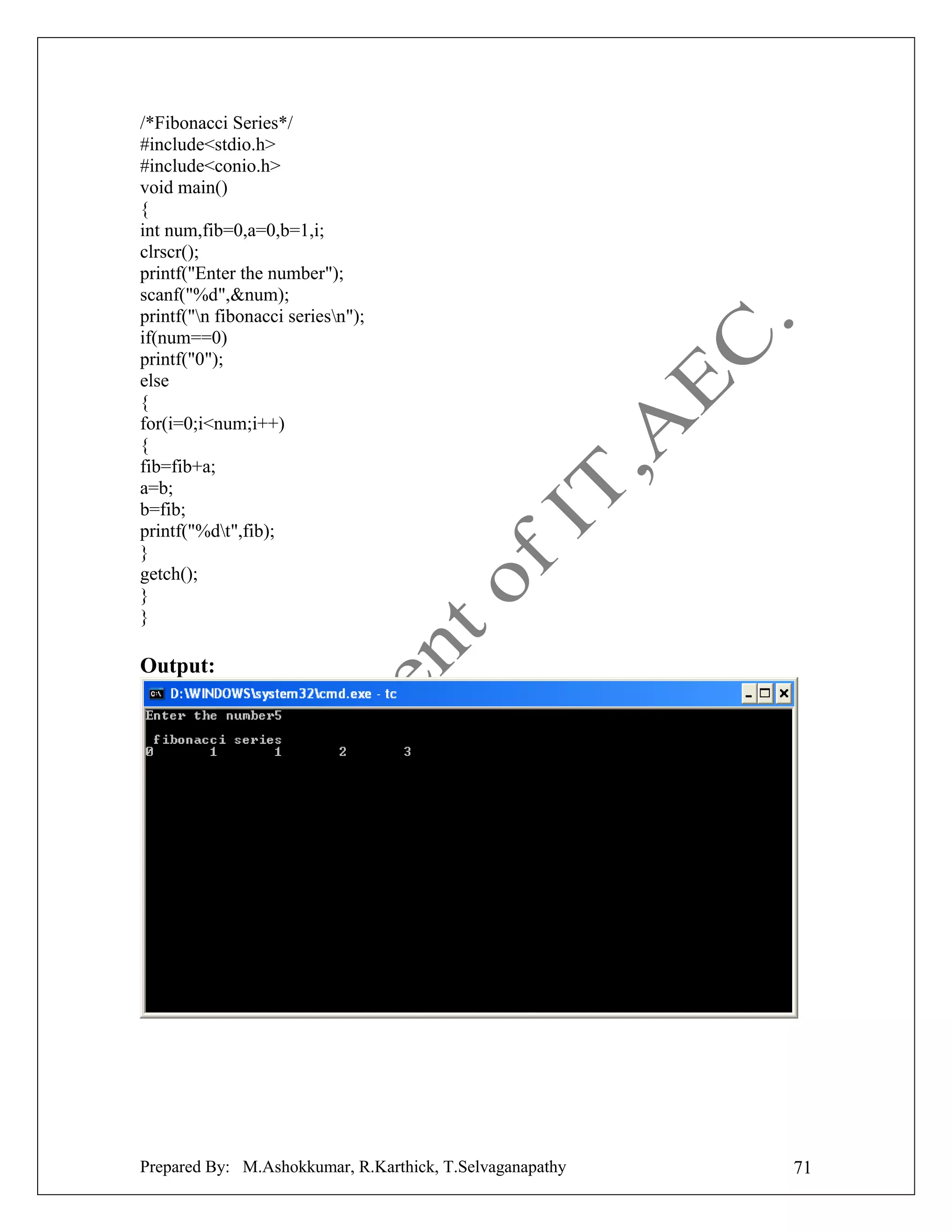 /*Fibonacci Series*/
#include<stdio.h>
#include<conio.h>
void main()
{
int num,fib=0,a=0,b=1,i;
clrscr();
printf("Enter the number");
scanf("%d",&num);
printf("\n fibonacci series\n");
if(num==0)
printf("0");
else
{
for(i=0;i<num;i++)
{
fib=fib+a;
a=b;
b=fib;
printf("%d\t",fib);
}
getch();
}
}

ent of IT ,AEC.

**Output:**

D:\WINDOWS\system32\cmd.exe - tc

Enter the number5

fibonacci series
0 1 1 2 3

Prepared By: M.Ashokkumar, R.Karthick, T.Selvaganapathy 71